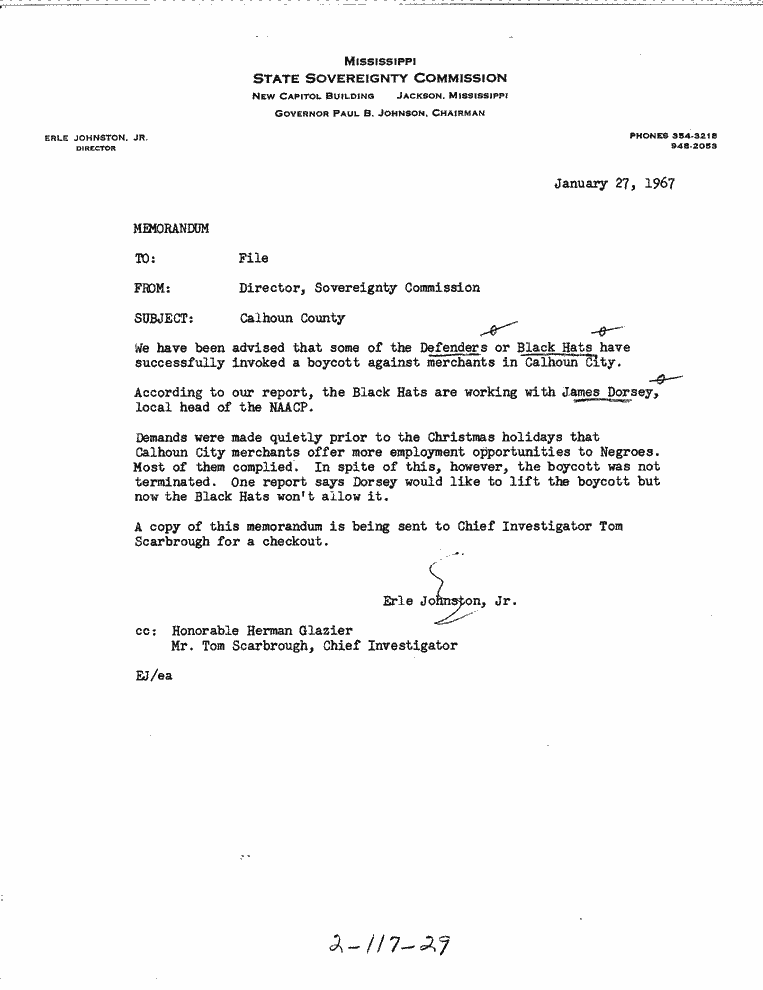 MISSISSIPPI
STATE SOVEREIGNTY COMMISSION
NEW CAPITOL BUILDING JACKSON, MISSISSIPPI
GOVERNOR PAUL B. JOHNSON, CHAIRMAN

ERLE JOHNSTON, JR.
DIRECTOR

PHONES 354-3218
948-2053

January 27, 1967

MEMORANDUM

TO: File

FROM: Director, Sovereignty Commission

SUBJECT: Calhoun County

We have been advised that some of the Defenders or Black Hats have successfully invoked a boycott against merchants in Calhoun City.

According to our report, the Black Hats are working with James Dorsey, local head of the NAACP.

Demands were made quietly prior to the Christmas holidays that Calhoun City merchants offer more employment opportunities to Negroes. Most of them complied. In spite of this, however, the boycott was not terminated. One report says Dorsey would like to lift the boycott but now the Black Hats won't allow it.

A copy of this memorandum is being sent to Chief Investigator Tom Scarbrough for a checkout.

Erle Johnston, Jr.

cc: Honorable Herman Glazier
Mr. Tom Scarbrough, Chief Investigator

EJ/ea

2-117-29